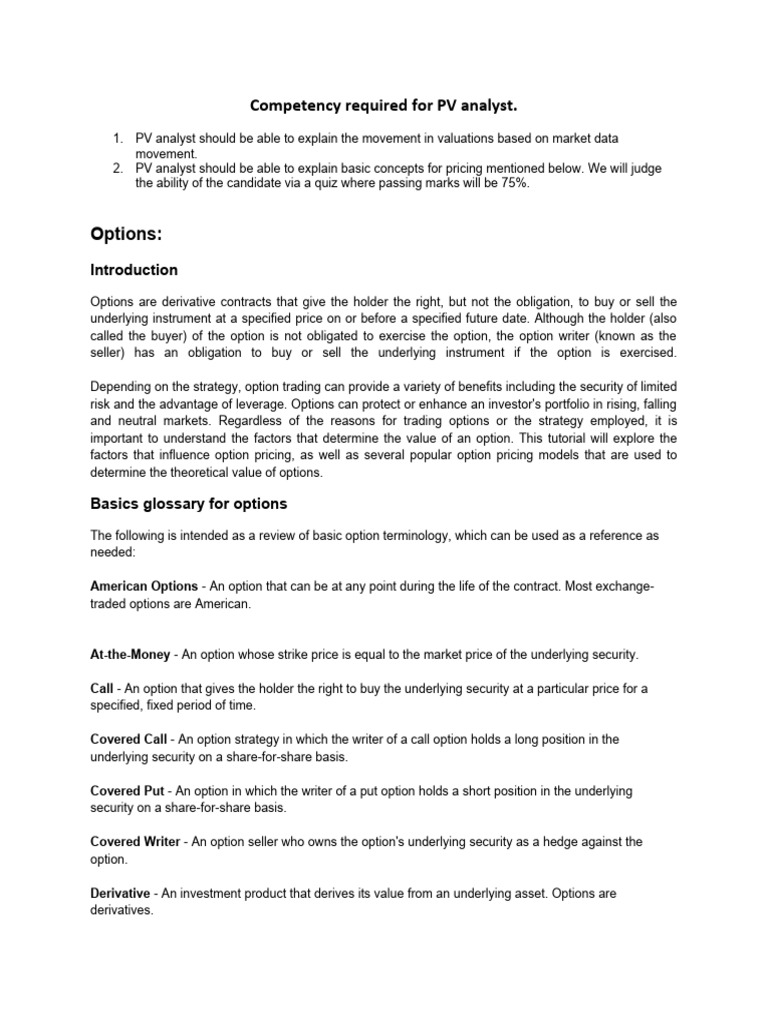 Competency required for PV analyst.

1. PV analyst should be able to explain the movement in valuations based on market data movement.
2. PV analyst should be able to explain basic concepts for pricing mentioned below. We will judge the ability of the candidate via a quiz where passing marks will be 75%.

Options:

Introduction

Options are derivative contracts that give the holder the right, but not the obligation, to buy or sell the underlying instrument at a specified price on or before a specified future date. Although the holder (also called the buyer) of the option is not obligated to exercise the option, the option writer (known as the seller) has an obligation to buy or sell the underlying instrument if the option is exercised.

Depending on the strategy, option trading can provide a variety of benefits including the security of limited risk and the advantage of leverage. Options can protect or enhance an investor's portfolio in rising, falling and neutral markets. Regardless of the reasons for trading options or the strategy employed, it is important to understand the factors that determine the value of an option. This tutorial will explore the factors that influence option pricing, as well as several popular option pricing models that are used to determine the theoretical value of options.

Basics glossary for options

The following is intended as a review of basic option terminology, which can be used as a reference as needed:

American Options - An option that can be at any point during the life of the contract. Most exchange-traded options are American.

At-the-Money - An option whose strike price is equal to the market price of the underlying security.

Call - An option that gives the holder the right to buy the underlying security at a particular price for a specified, fixed period of time.

Covered Call - An option strategy in which the writer of a call option holds a long position in the underlying security on a share-for-share basis.

Covered Put - An option in which the writer of a put option holds a short position in the underlying security on a share-for-share basis.

Covered Writer - An option seller who owns the option's underlying security as a hedge against the option.

Derivative - An investment product that derives its value from an underlying asset. Options are derivatives.